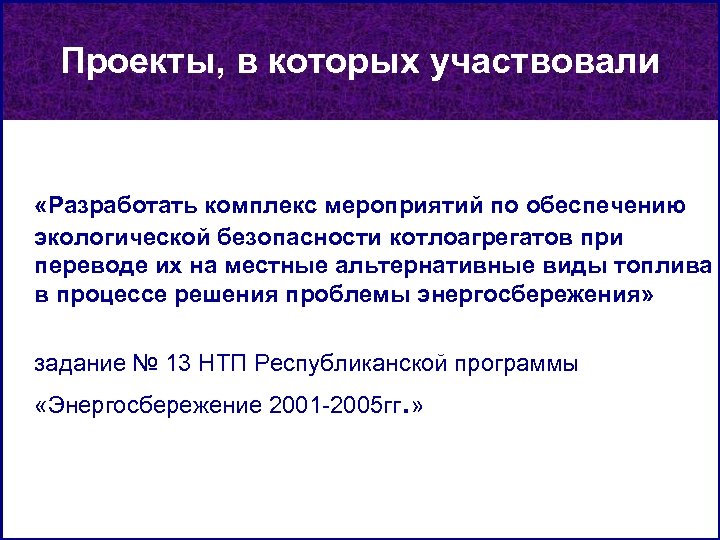 Проекты, в которых участвовали

«Разработать комплекс мероприятий по обеспечению экологической безопасности котлоагрегатов при переводе их на местные альтернативные виды топлива в процессе решения проблемы энергосбережения»

задание № 13 НТП Республиканской программы

«Энергосбережение 2001-2005гг.»